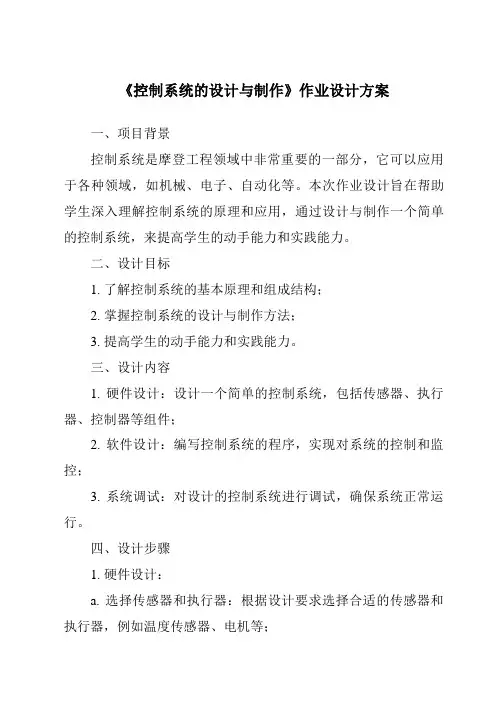 《控制系统的设计与制作》作业设计方案

一、项目背景

控制系统是摩登工程领域中非常重要的一部分，它可以应用于各种领域，如机械、电子、自动化等。本次作业设计旨在帮助学生深入理解控制系统的原理和应用，通过设计与制作一个简单的控制系统，来提高学生的动手能力和实践能力。

二、设计目标

1. 了解控制系统的基本原理和组成结构；

2. 掌握控制系统的设计与制作方法；

3. 提高学生的动手能力和实践能力。

三、设计内容

1. 硬件设计：设计一个简单的控制系统，包括传感器、执行器、控制器等组件；

2. 软件设计：编写控制系统的程序，实现对系统的控制和监控；

3. 系统调试：对设计的控制系统进行调试，确保系统正常运行。

四、设计步骤

1. 硬件设计：

a. 选择传感器和执行器：根据设计要求选择合适的传感器和执行器，例如温度传感器、电机等；